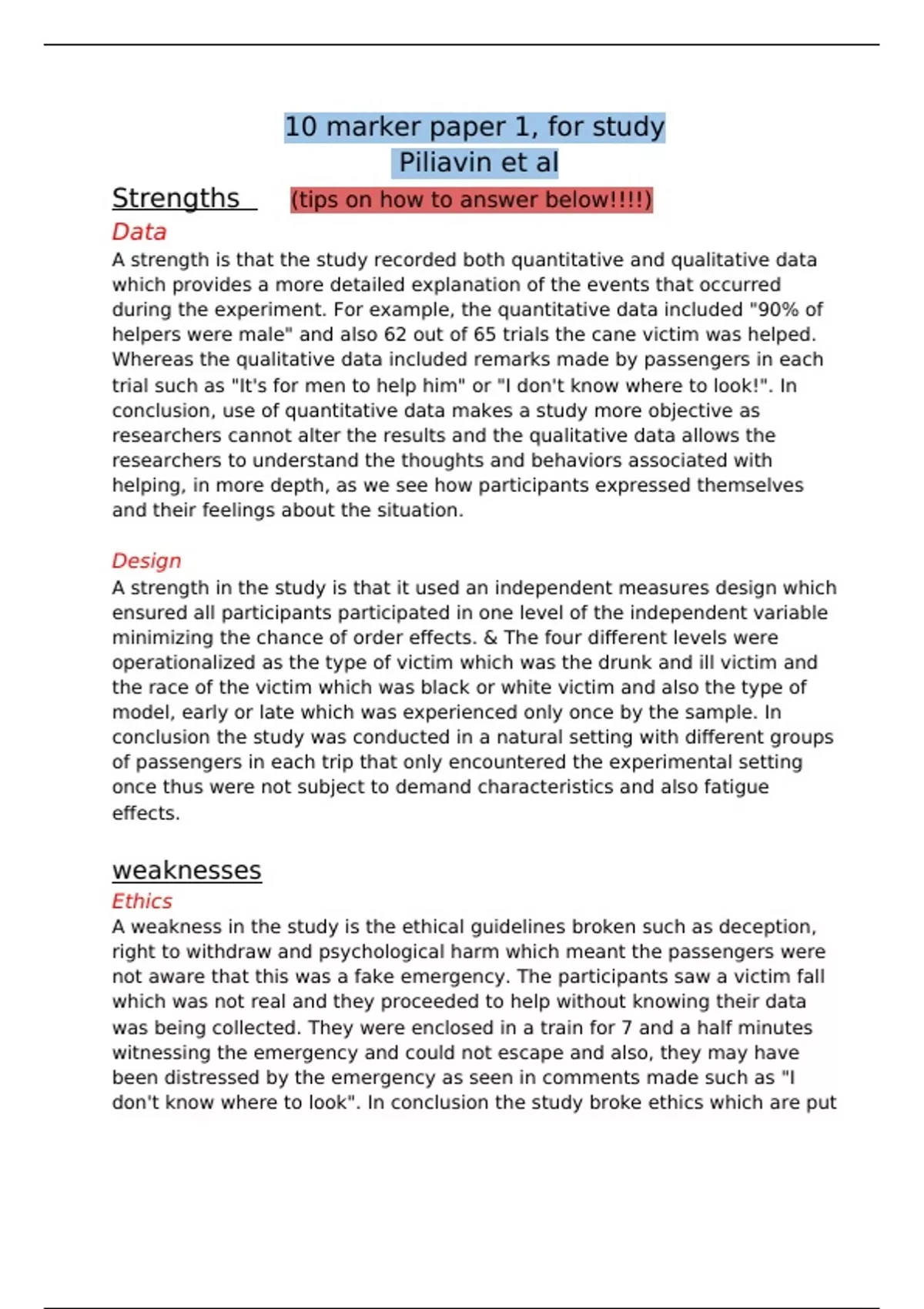 10 marker paper 1, for study
Piliavin et al

Strengths (tips on how to answer below!!!!)

Data

A strength is that the study recorded both quantitative and qualitative data which provides a more detailed explanation of the events that occurred during the experiment. For example, the quantitative data included "90% of helpers were male" and also 62 out of 65 trials the cane victim was helped. Whereas the qualitative data included remarks made by passengers in each trial such as "It's for men to help him" or "I don't know where to look!". In conclusion, use of quantitative data makes a study more objective as researchers cannot alter the results and the qualitative data allows the researchers to understand the thoughts and behaviors associated with helping, in more depth, as we see how participants expressed themselves and their feelings about the situation.

Design

A strength in the study is that it used an independent measures design which ensured all participants participated in one level of the independent variable minimizing the chance of order effects. & The four different levels were operationalized as the type of victim which was the drunk and ill victim and the race of the victim which was black or white victim and also the type of model, early or late which was experienced only once by the sample. In conclusion the study was conducted in a natural setting with different groups of passengers in each trip that only encountered the experimental setting once thus were not subject to demand characteristics and also fatigue effects.

weaknesses

Ethics

A weakness in the study is the ethical guidelines broken such as deception, right to withdraw and psychological harm which meant the passengers were not aware that this was a fake emergency. The participants saw a victim fall which was not real and they proceeded to help without knowing their data was being collected. They were enclosed in a train for 7 and a half minutes witnessing the emergency and could not escape and also, they may have been distressed by the emergency as seen in comments made such as "I don't know where to look". In conclusion the study broke ethics which are put